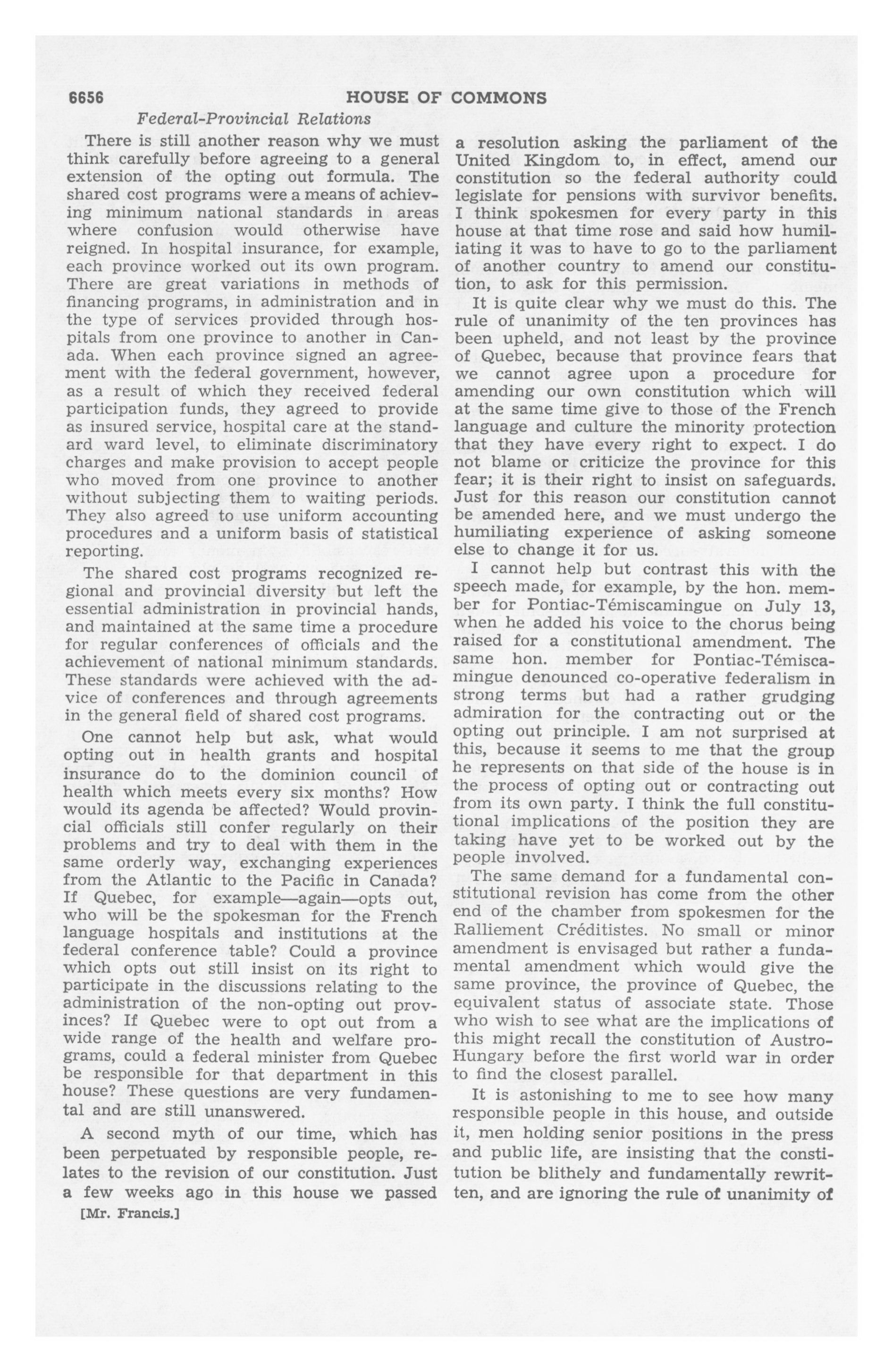 6656 HOUSE OF COMMONS

Federal-Provincial Relations

There is still another reason why we must think carefully before agreeing to a general extension of the opting out formula. The shared cost programs were a means of achieving minimum national standards in areas where confusion would otherwise have reigned. In hospital insurance, for example, each province worked out its own program. There are great variations in methods of financing programs, in administration and in the type of services provided through hospitals from one province to another in Canada. When each province signed an agreement with the federal government, however, as a result of which they received federal participation funds, they agreed to provide as insured service, hospital care at the standard ward level, to eliminate discriminatory charges and make provision to accept people who moved from one province to another without subjecting them to waiting periods. They also agreed to use uniform accounting procedures and a uniform basis of statistical reporting.

The shared cost programs recognized regional and provincial diversity but left the essential administration in provincial hands, and maintained at the same time a procedure for regular conferences of officials and the achievement of national minimum standards. These standards were achieved with the advice of conferences and through agreements in the general field of shared cost programs.

One cannot help but ask, what would opting out in health grants and hospital insurance do to the dominion council of health which meets every six months? How would its agenda be affected? Would provincial officials still confer regularly on their problems and try to deal with them in the same orderly way, exchanging experiences from the Atlantic to the Pacific in Canada? If Quebec, for example—again—opts out, who will be the spokesman for the French language hospitals and institutions at the federal conference table? Could a province which opts out still insist on its right to participate in the discussions relating to the administration of the non-opting out provinces? If Quebec were to opt out from a wide range of the health and welfare programs, could a federal minister from Quebec be responsible for that department in this house? These questions are very fundamental and are still unanswered.

A second myth of our time, which has been perpetuated by responsible people, relates to the revision of our constitution. Just a few weeks ago in this house we passed

[Mr. Francis.]

a resolution asking the parliament of the United Kingdom to, in effect, amend our constitution so the federal authority could legislate for pensions with survivor benefits. I think spokesmen for every party in this house at that time rose and said how humiliating it was to have to go to the parliament of another country to amend our constitution, to ask for this permission.

It is quite clear why we must do this. The rule of unanimity of the ten provinces has been upheld, and not least by the province of Quebec, because that province fears that we cannot agree upon a procedure for amending our own constitution which will at the same time give to those of the French language and culture the minority protection that they have every right to expect. I do not blame or criticize the province for this fear; it is their right to insist on safeguards. Just for this reason our constitution cannot be amended here, and we must undergo the humiliating experience of asking someone else to change it for us.

I cannot help but contrast this with the speech made, for example, by the hon. member for Pontiac-Témiscamingue on July 13, when he added his voice to the chorus being raised for a constitutional amendment. The same hon. member for Pontiac-Témiscamingue denounced co-operative federalism in strong terms but had a rather grudging admiration for the contracting out or the opting out principle. I am not surprised at this, because it seems to me that the group he represents on that side of the house is in the process of opting out or contracting out from its own party. I think the full constitutional implications of the position they are taking have yet to be worked out by the people involved.

The same demand for a fundamental constitutional revision has come from the other end of the chamber from spokesmen for the Ralliement Créditistes. No small or minor amendment is envisaged but rather a fundamental amendment which would give the same province, the province of Quebec, the equivalent status of associate state. Those who wish to see what are the implications of this might recall the constitution of Austro-Hungary before the first world war in order to find the closest parallel.

It is astonishing to me to see how many responsible people in this house, and outside it, men holding senior positions in the press and public life, are insisting that the constitution be blithely and fundamentally rewritten, and are ignoring the rule of unanimity of